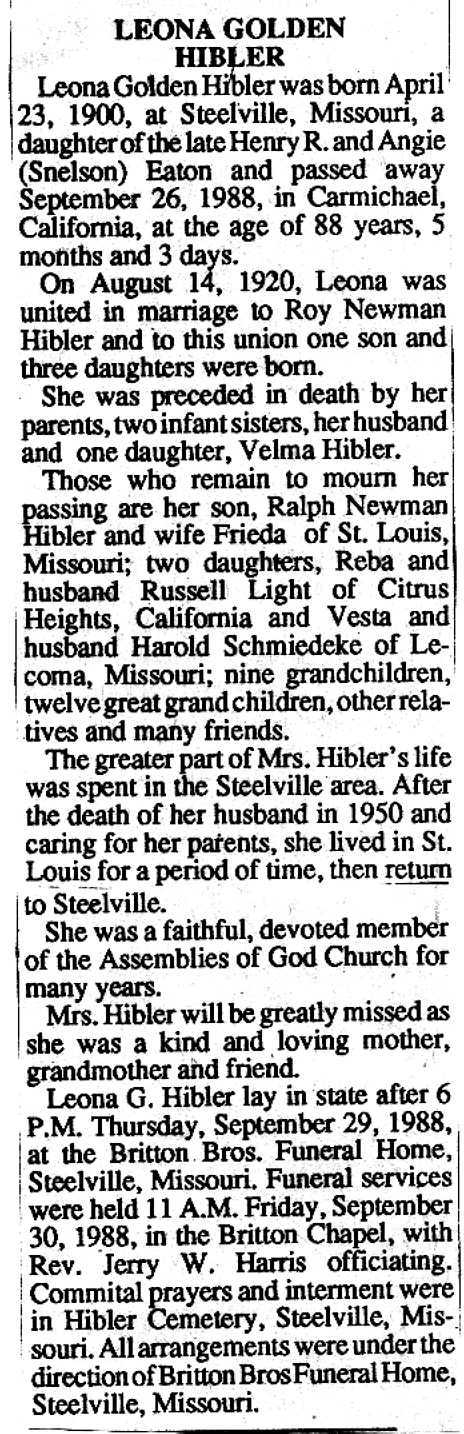 LEONA GOLDEN HIBLER

Leona Golden Hibler was born April 23, 1900, at Steelville, Missouri, a daughter of the late Henry R. and Angie (Snelson) Eaton and passed away September 26, 1988, in Carmichael, California, at the age of 88 years, 5 months and 3 days.

On August 14, 1920, Leona was united in marriage to Roy Newman Hibler and to this union one son and three daughters were born.

She was preceded in death by her parents, two infant sisters, her husband and one daughter, Velma Hibler.

Those who remain to mourn her passing are her son, Ralph Newman Hibler and wife Frieda of St. Louis, Missouri; two daughters, Reba and husband Russell Light of Citrus Heights, California and Vesta and husband Harold Schmiedeke of Lecoma, Missouri; nine grandchildren, twelve great grand children, other relatives and many friends.

The greater part of Mrs. Hibler's life was spent in the Steelville area. After the death of her husband in 1950 and caring for her parents, she lived in St. Louis for a period of time, then return to Steelville.

She was a faithful, devoted member of the Assemblies of God Church for many years.

Mrs. Hibler will be greatly missed as she was a kind and loving mother, grandmother and friend.

Leona G. Hibler lay in state after 6 P.M. Thursday, September 29, 1988, at the Britton Bros. Funeral Home, Steelville, Missouri. Funeral services were held 11 A.M. Friday, September 30, 1988, in the Britton Chapel, with Rev. Jerry W. Harris officiating. Commital prayers and interment were in Hibler Cemetery, Steelville, Missouri. All arrangements were under the direction of Britton Bros Funeral Home, Steelville, Missouri.